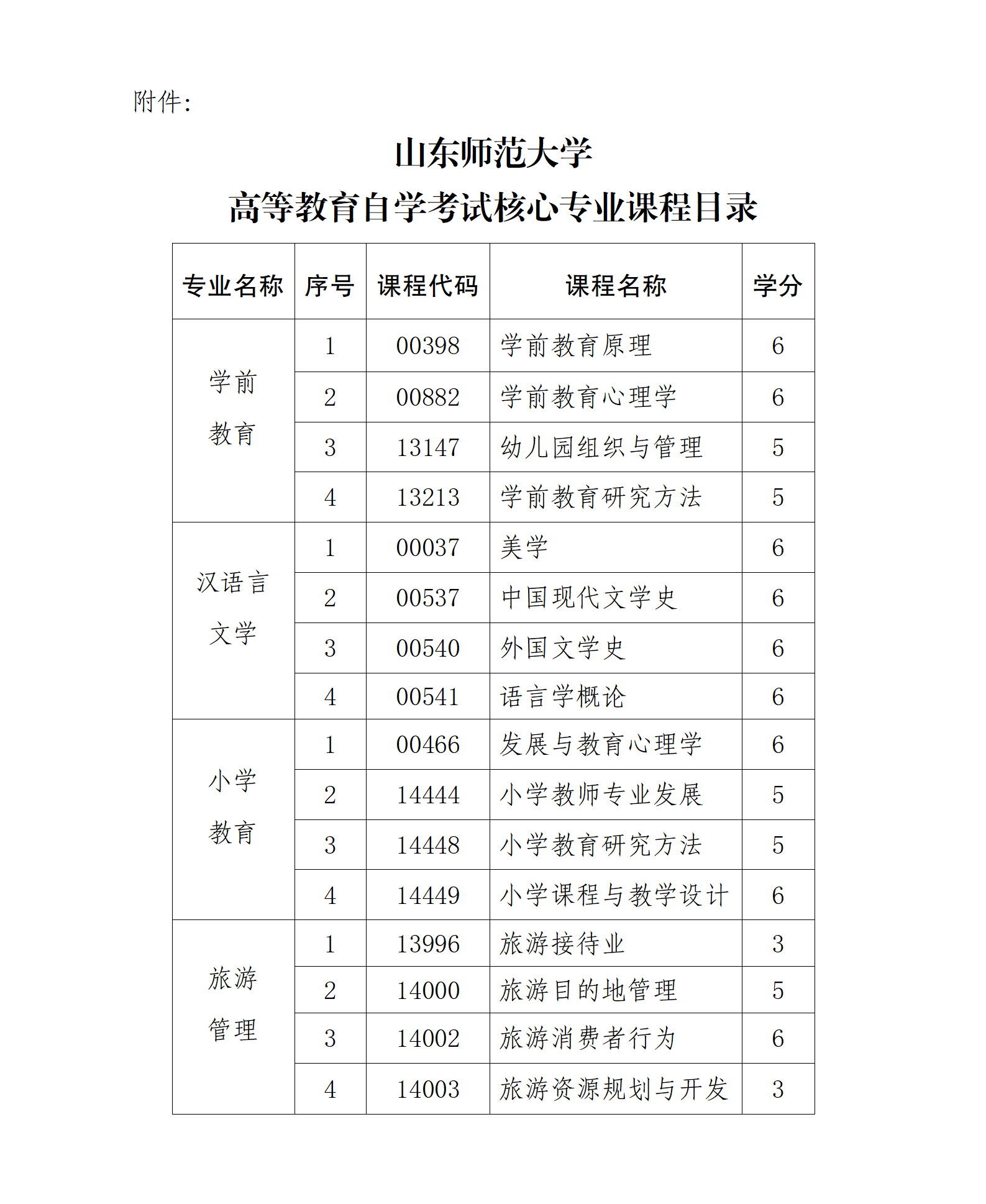 附件:

山东师范大学
高等教育自学考试核心专业课程目录

| 专业名称 | 序号 | 课程代码 | 课程名称 | 学分 |
|---|---|---|---|---|
| 学前教育 | 1 | 00398 | 学前教育原理 | 6 |
| | 2 | 00882 | 学前教育心理学 | 6 |
| | 3 | 13147 | 幼儿园组织与管理 | 5 |
| | 4 | 13213 | 学前教育研究方法 | 5 |
| 汉语言文学 | 1 | 00037 | 美学 | 6 |
| | 2 | 00537 | 中国现代文学史 | 6 |
| | 3 | 00540 | 外国文学史 | 6 |
| | 4 | 00541 | 语言学概论 | 6 |
| 小学教育 | 1 | 00466 | 发展与教育心理学 | 6 |
| | 2 | 14444 | 小学教师专业发展 | 5 |
| | 3 | 14448 | 小学教育研究方法 | 5 |
| | 4 | 14449 | 小学课程与教学设计 | 6 |
| 旅游管理 | 1 | 13996 | 旅游接待业 | 3 |
| | 2 | 14000 | 旅游目的地管理 | 5 |
| | 3 | 14002 | 旅游消费者行为 | 6 |
| | 4 | 14003 | 旅游资源规划与开发 | 3 |